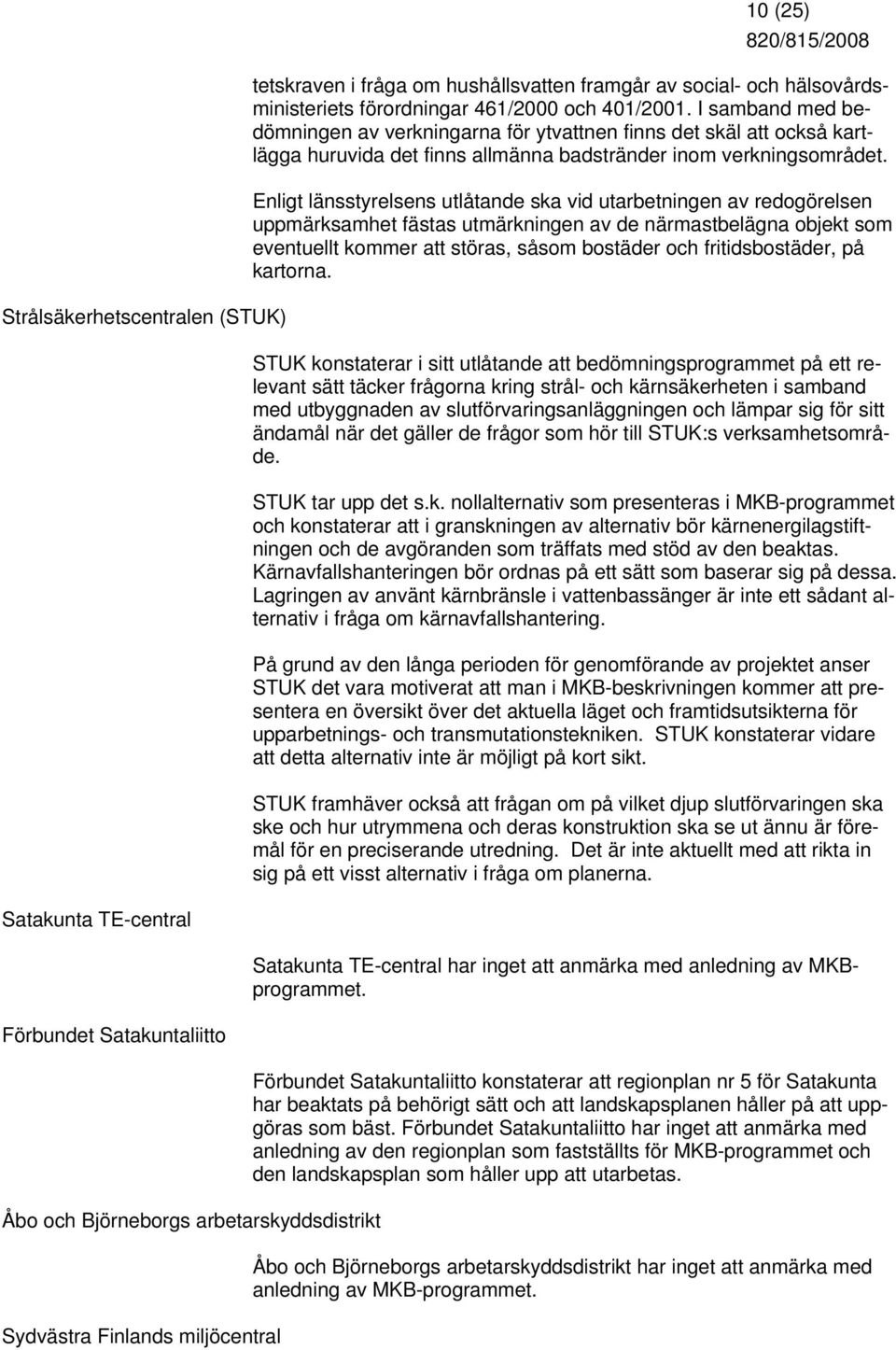 10 (25)
820/815/2008

tetskraven i fråga om hushållsvatten framgår av social- och hälsovårdsministeriets förordningar 461/2000 och 401/2001. I samband med bedömningen av verkningarna för ytvattnen finns det skäl att också kartlägga huruvida det finns allmänna badstränder inom verkningsområdet.

Enligt länsstyrelsens utlåtande ska vid utarbetningen av redogörelsen uppmärksamhet fästas utmärkningen av de närmastbelägna objekt som eventuellt kommer att störas, såsom bostäder och fritidsbostäder, på kartorna.

Strålsäkerhetscentralen (STUK)

STUK konstaterar i sitt utlåtande att bedömningsprogrammet på ett relevant sätt täcker frågorna kring strål- och kärnsäkerheten i samband med utbyggnaden av slutförvaringsanläggningen och lämpar sig för sitt ändamål när det gäller de frågor som hör till STUK:s verksamhetsområde.

STUK tar upp det s.k. nollalternativ som presenteras i MKB-programmet och konstaterar att i granskningen av alternativ bör kärnenergilagstiftningen och de avgöranden som träffats med stöd av den beaktas. Kärnavfallshanteringen bör ordnas på ett sätt som baserar sig på dessa. Lagringen av använt kärnbränsle i vattenbassänger är inte ett sådant alternativ i fråga om kärnavfallshantering.

På grund av den långa perioden för genomförande av projektet anser STUK det vara motiverat att man i MKB-beskrivningen kommer att presentera en översikt över det aktuella läget och framtidsutsikterna för upparbetnings- och transmutationstekniken. STUK konstaterar vidare att detta alternativ inte är möjligt på kort sikt.

STUK framhäver också att frågan om på vilket djup slutförvaringen ska ske och hur utrymmena och deras konstruktion ska se ut ännu är föremål för en preciserande utredning. Det är inte aktuellt med att rikta in sig på ett visst alternativ i fråga om planerna.

Satakunta TE-central

Satakunta TE-central har inget att anmärka med anledning av MKB-programmet.

Förbundet Satakuntaliitto

Förbundet Satakuntaliitto konstaterar att regionplan nr 5 för Satakunta har beaktats på behörigt sätt och att landskapsplanen håller på att uppgöras som bäst. Förbundet Satakuntaliitto har inget att anmärka med anledning av den regionplan som fastställts för MKB-programmet och den landskapsplan som håller upp att utarbetas.

Åbo och Björneborgs arbetarskyddsdistrikt

Åbo och Björneborgs arbetarskyddsdistrikt har inget att anmärka med anledning av MKB-programmet.

Sydvästra Finlands miljöcentral